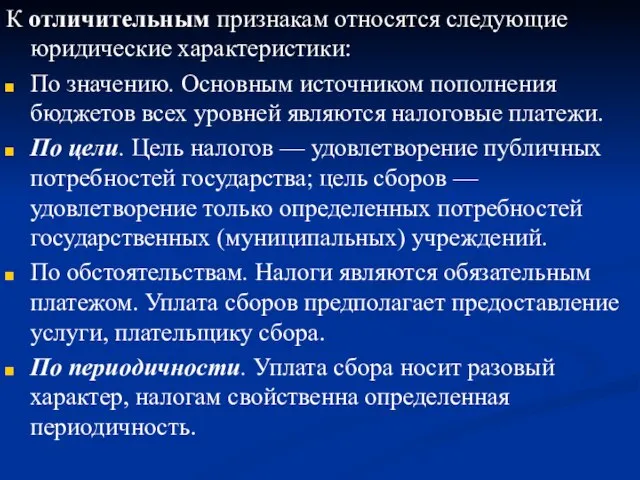 К отличительным признакам относятся следующие юридические характеристики:

По значению. Основным источником пополнения бюджетов всех уровней являются налоговые платежи.

По цели. Цель налогов — удовлетворение публичных потребностей государства; цель сборов — удовлетворение только определенных потребностей государственных (муниципальных) учреждений.

По обстоятельствам. Налоги являются обязательным платежом. Уплата сборов предполагает предоставление услуги, плательщику сбора.

По периодичности. Уплата сбора носит разовый характер, налогам свойственна определенная периодичность.